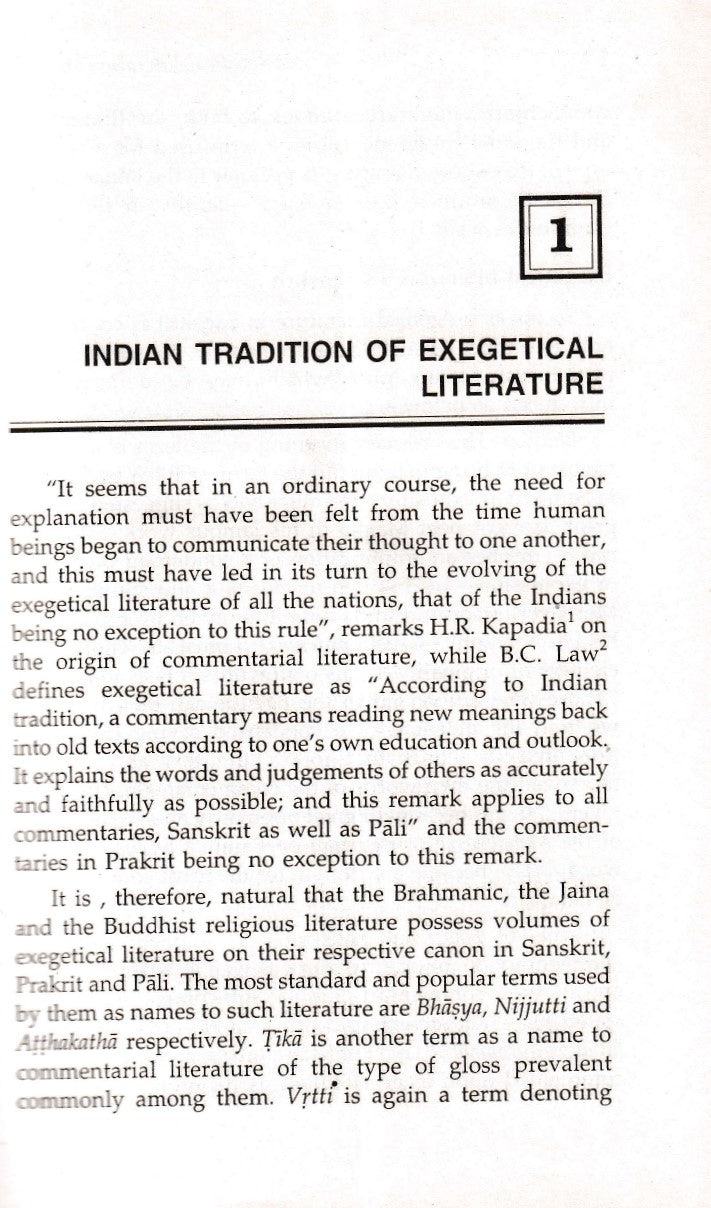 1

INDIAN TRADITION OF EXEGETICAL LITERATURE

"It seems that in an ordinary course, the need for explanation must have been felt from the time human beings began to communicate their thought to one another, and this must have led in its turn to the evolving of the exegetical literature of all the nations, that of the Indians being no exception to this rule", remarks H.R. Kapadia$^1$ on the origin of commentarial literature, while B.C. Law$^2$ defines exegetical literature as "According to Indian tradition, a commentary means reading new meanings back into old texts according to one's own education and outlook. It explains the words and judgements of others as accurately and faithfully as possible; and this remark applies to all commentaries, Sanskrit as well as Pāli" and the commentaries in Prakrit being no exception to this remark.

It is , therefore, natural that the Brahmanic, the Jaina and the Buddhist religious literature possess volumes of exegetical literature on their respective canon in Sanskrit, Prakrit and Pāli. The most standard and popular terms used by them as names to such literature are Bhāṣya, Nijjutti and Aṭṭhakathā respectively. Ṭīkā is another term as a name to commentarial literature of the type of gloss prevalent commonly among them. Vṛtti is again a term denoting